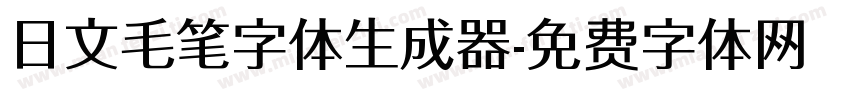 日文毛笔字体生成器-免费字体网